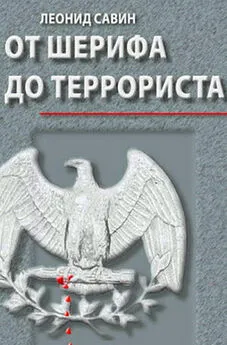 ЛЕОНИД САВИН
ОТ ШЕРИФА
ДО ТЕРРОРИСТА